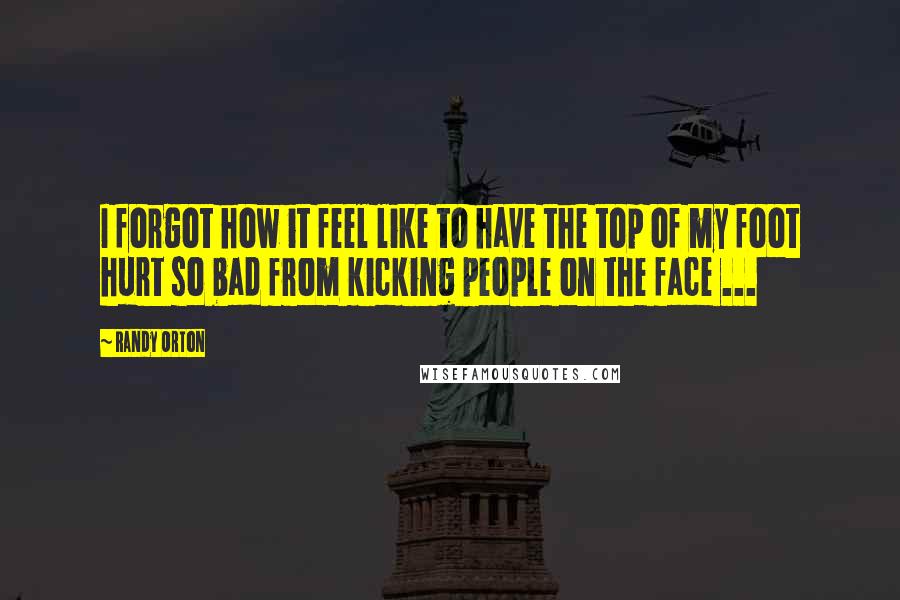 I FORGOT HOW IT FEEL LIKE TO HAVE THE TOP OF MY FOOT HURT SO BAD FROM KICKING PEOPLE ON THE FACE ...

~ RANDY ORTON

WISEFAMOUSQUOTES.COM